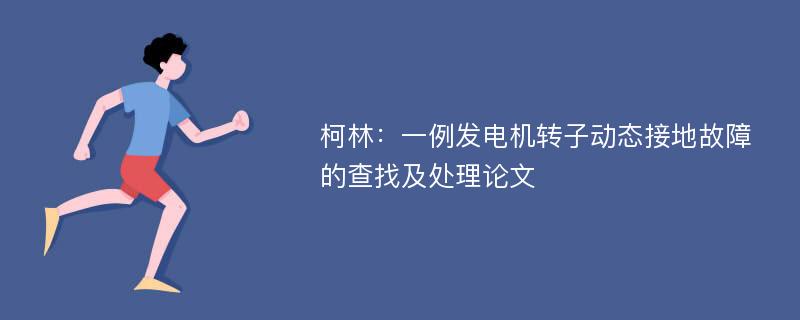 柯林：一例发电机转子动态接地故障的查找及处理论文